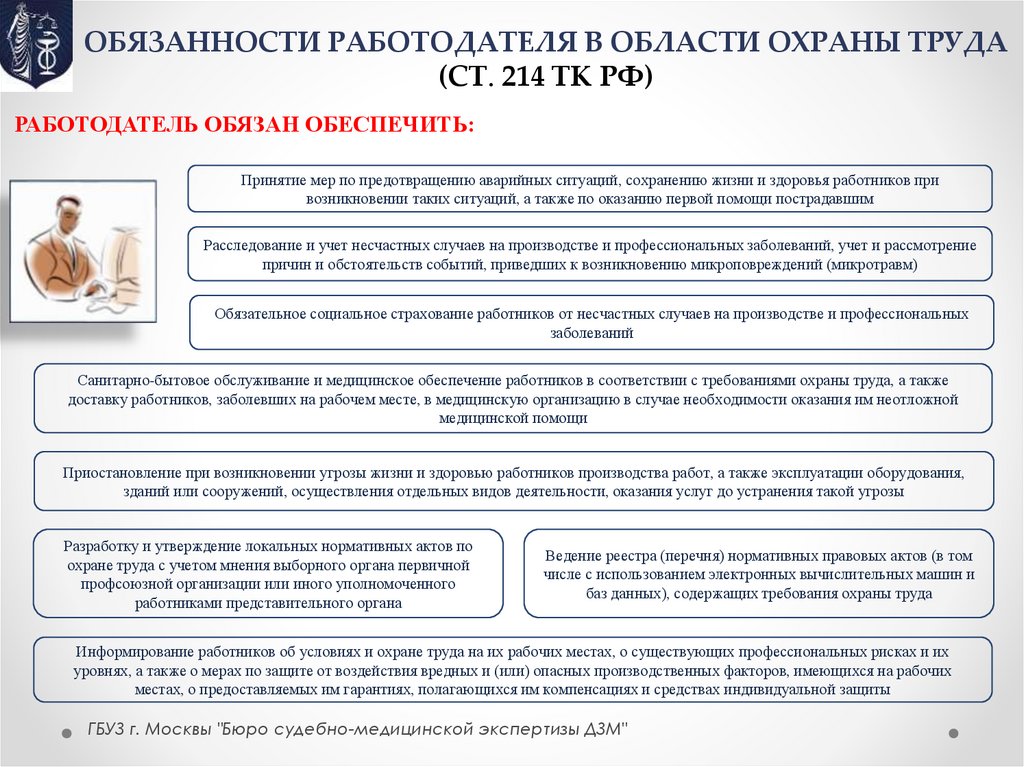 ОБЯЗАННОСТИ РАБОТОДАТЕЛЯ В ОБЛАСТИ ОХРАНЫ ТРУДА (СТ. 214 ТК РФ)

РАБОТОДАТЕЛЬ ОБЯЗАН ОБЕСПЕЧИТЬ:

Принятие мер по предотвращению аварийных ситуаций, сохранению жизни и здоровья работников при возникновении таких ситуаций, а также по оказанию первой помощи пострадавшим

Расследование и учет несчастных случаев на производстве и профессиональных заболеваний, учет и рассмотрение причин и обстоятельств событий, приведших к возникновению микроповреждений (микротравм)

Обязательное социальное страхование работников от несчастных случаев на производстве и профессиональных заболеваний

Санитарно-бытовое обслуживание и медицинское обеспечение работников в соответствии с требованиями охраны труда, а также доставку работников, заболевших на рабочем месте, в медицинскую организацию в случае необходимости оказания им неотложной медицинской помощи

Приостановление при возникновении угрозы жизни и здоровью работников производства работ, а также эксплуатации оборудования, зданий или сооружений, осуществления отдельных видов деятельности, оказания услуг до устранения такой угрозы

Разработку и утверждение локальных нормативных актов по охране труда с учетом мнения выборного органа первичной профсоюзной организации или иного уполномоченного работниками представительного органа

Ведение реестра (перечня) нормативных правовых актов (в том числе с использованием электронных вычислительных машин и баз данных), содержащих требования охраны труда

Информирование работников об условиях и охране труда на их рабочих местах, о существующих профессиональных рисках и их уровнях, а также о мерах по защите от воздействия вредных и (или) опасных производственных факторов, имеющихся на рабочих местах, о предоставляемых им гарантиях, полагающихся им компенсациях и средствах индивидуальной защиты

ГБУЗ г. Москвы "Бюро судебно-медицинской экспертизы ДЗМ"